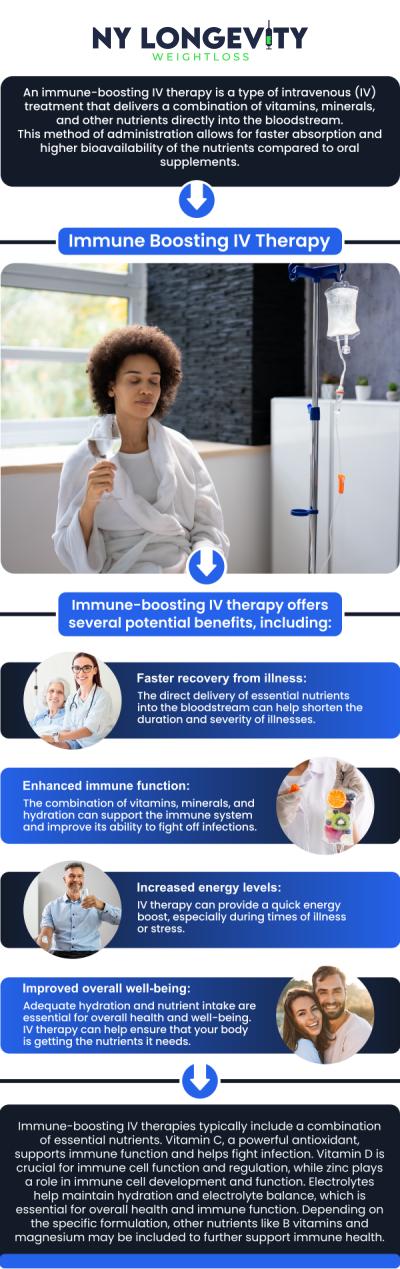 NY LONGEVITY
WEIGHTLOSS

An immune-boosting IV therapy is a type of intravenous (IV) treatment that delivers a combination of vitamins, minerals, and other nutrients directly into the bloodstream.
This method of administration allows for faster absorption and higher bioavailability of the nutrients compared to oral supplements.

Immune Boosting IV Therapy

Immune-boosting IV therapy offers several potential benefits, including:

Faster recovery from illness:
The direct delivery of essential nutrients into the bloodstream can help shorten the duration and severity of illnesses.

Enhanced immune function:
The combination of vitamins, minerals, and hydration can support the immune system and improve its ability to fight off infections.

Increased energy levels:
IV therapy can provide a quick energy boost, especially during times of illness or stress.

Improved overall well-being:
Adequate hydration and nutrient intake are essential for overall health and well-being. IV therapy can help ensure that your body is getting the nutrients it needs.

Immune-boosting IV therapies typically include a combination of essential nutrients. Vitamin C, a powerful antioxidant, supports immune function and helps fight infection. Vitamin D is crucial for immune cell function and regulation, while zinc plays a role in immune cell development and function. Electrolytes help maintain hydration and electrolyte balance, which is essential for overall health and immune function. Depending on the specific formulation, other nutrients like B vitamins and magnesium may be included to further support immune health.